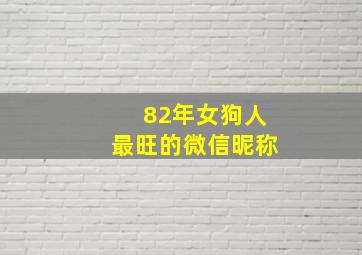 82年女狗人
最旺的微信昵称